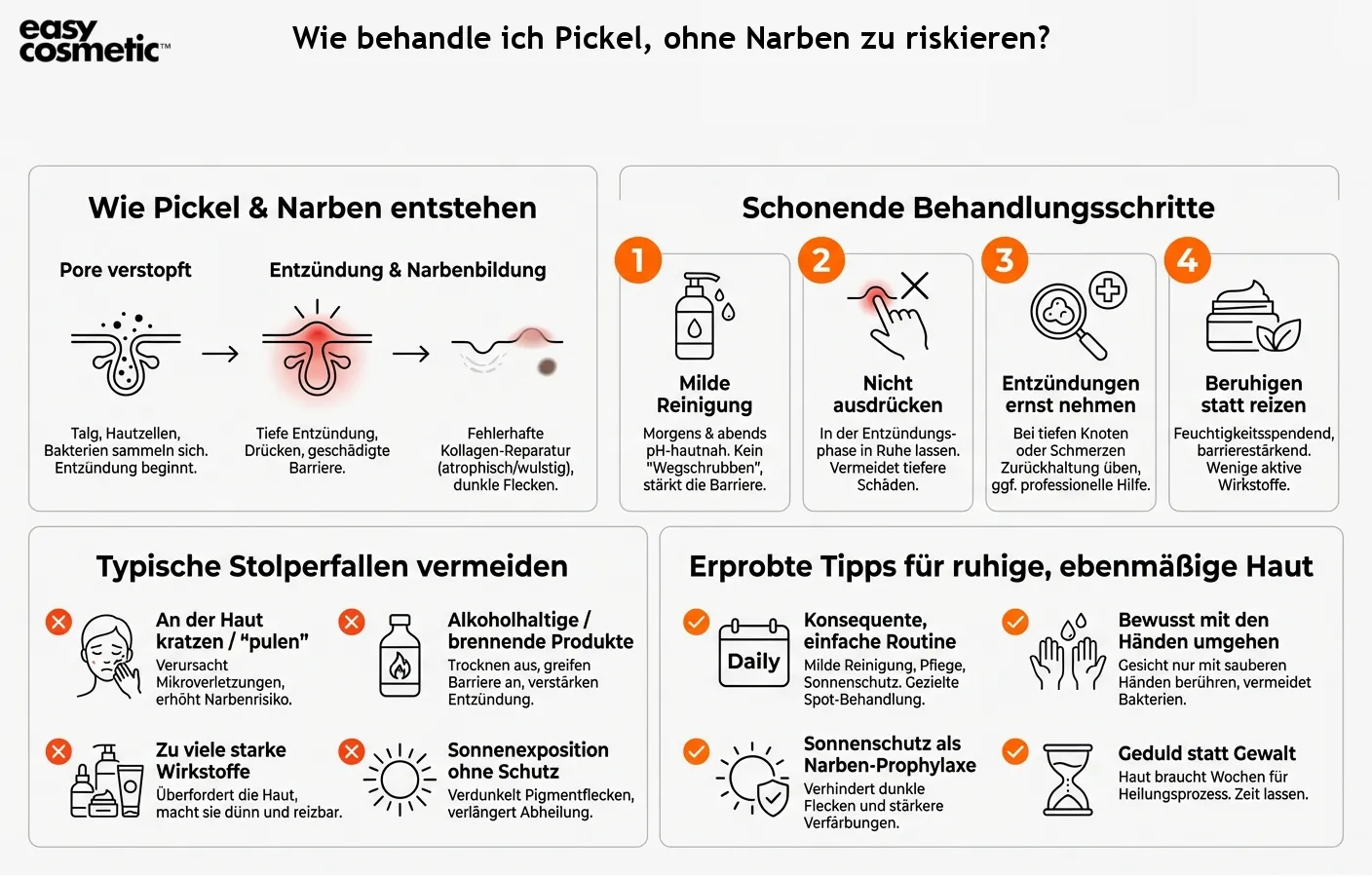 easy cosmetic™

Wie behandle ich Pickel, ohne Narben zu riskieren?

Wie Pickel & Narben entstehen

Pore verstopft

Talg, Hautzellen, Bakterien sammeln sich. Entzündung beginnt.

Entzündung & Narbenbildung

Tiefe Entzündung, Drücken, geschädigte Barriere.

Fehlerhafte Kollagen-Reparatur (atrophisch/wulstig), dunkle Flecken.

Schonende Behandlungsschritte

1
Milde Reinigung
Morgens & abends pH-hautnah. Kein "Wegschrubben", stärkt die Barriere.

2
Nicht ausdrücken
In der Entzündungsphase in Ruhe lassen. Vermeidet tiefere Schäden.

3
Entzündungen ernst nehmen
Bei tiefen Knoten oder Schmerzen Zurückhaltung üben, ggf. professionelle Hilfe.

4
Beruhigen statt reizen
Feuchtigkeitsspendend, barrierestärkend. Wenige aktive Wirkstoffe.

Typische Stolperfallen vermeiden

An der Haut kratzen / "pulen"
Verursacht Mikroverletzungen, erhöht Narbenrisiko.

Alkoholhaltige / brennende Produkte
Trocknen aus, greifen Barriere an, verstärken Entzündung.

Zu viele starke Wirkstoffe
Überfordert die Haut, macht sie dünn und reizbar.

Sonnenexposition ohne Schutz
Verdunkelt Pigmentflecken, verlängert Abheilung.

Erprobte Tipps für ruhige, ebenmäßige Haut

Daily
Konsequente, einfache Routine
Milde Reinigung, Pflege, Sonnenschutz. Gezielte Spot-Behandlung.

Bewusst mit den Händen umgehen
Gesicht nur mit sauberen Händen berühren, vermeidet Bakterien.

Sonnenschutz als Narben-Prophylaxe
Verhindert dunkle Flecken und stärkere Verfärbungen.

Geduld statt Gewalt
Haut braucht Wochen für Heilungsprozess. Zeit lassen.